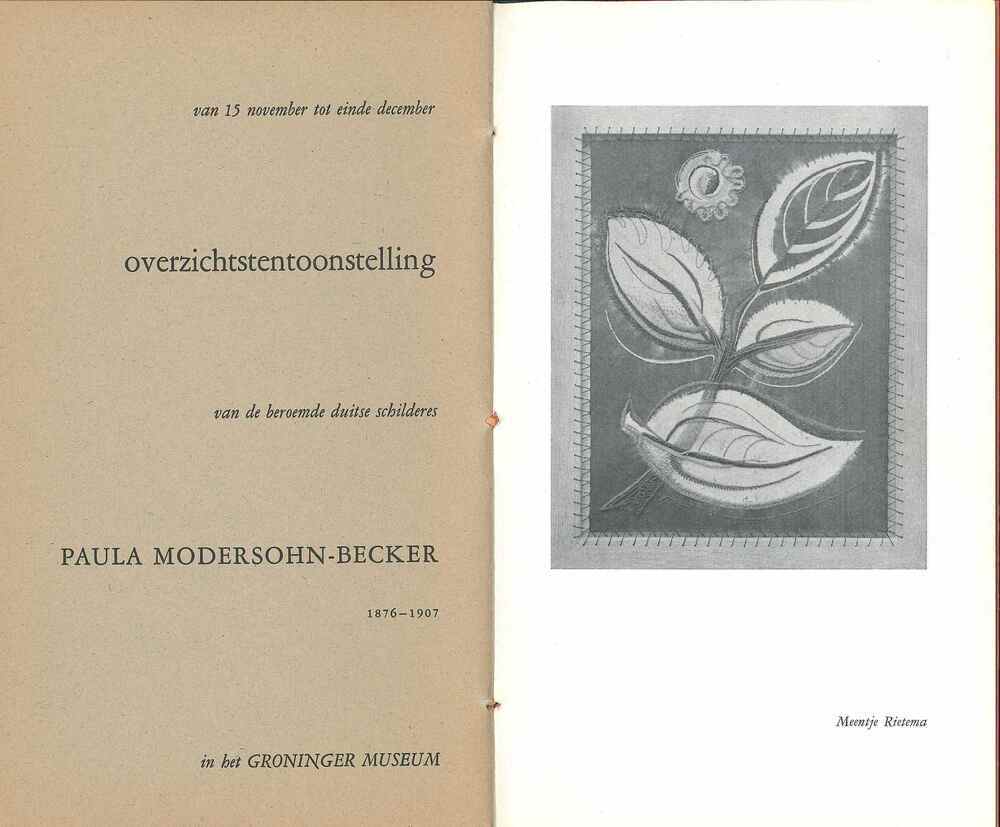 van 15 november tot einde december

overzichtstentoonstelling

van de beroemde duitse schilderes

PAULA MODERSOHN-BECKER

1876–1907

in het GRONINGER MUSEUM

Meentje Rietema